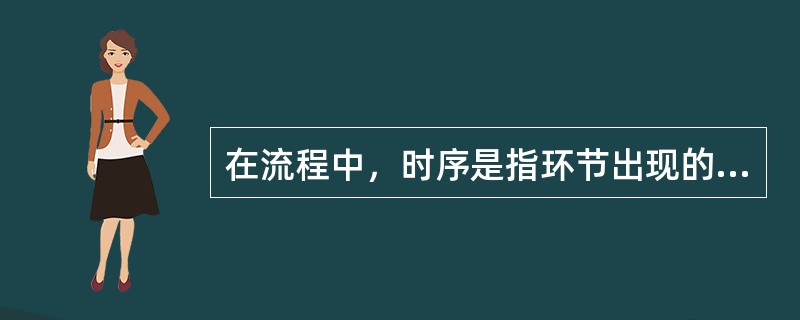 在流程中，时序是指环节出现的...